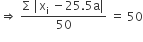 $\Rightarrow \frac{\Sigma |x_i - 25.5a|}{50} = 50$